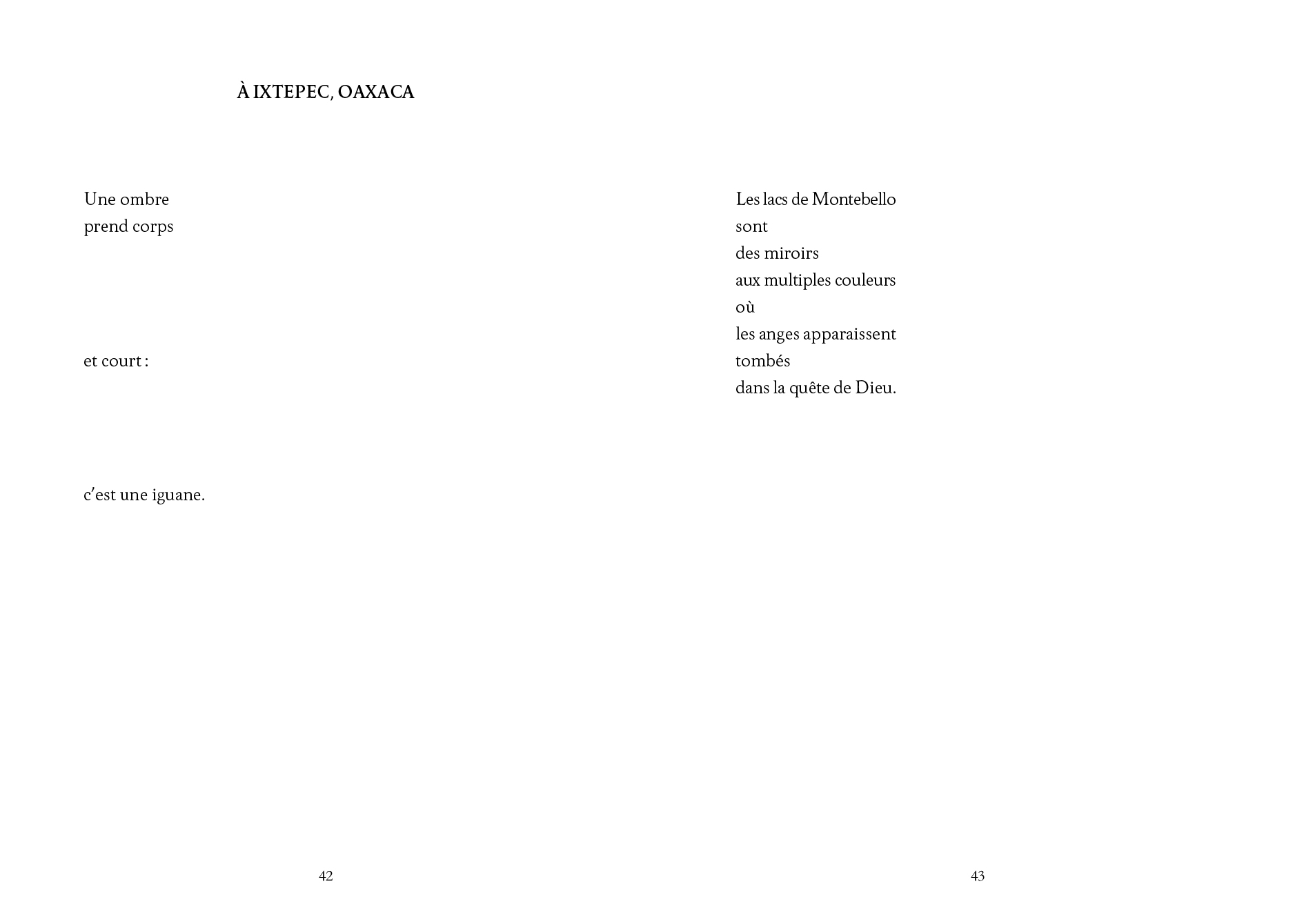 À IXTEPEC, OAXACA

Une ombre
prend corps

et court :

c'est une iguane.

42

Les lacs de Montebello
sont
des miroirs
aux multiples couleurs
où
les anges apparaissent
tombés
dans la quête de Dieu.

43